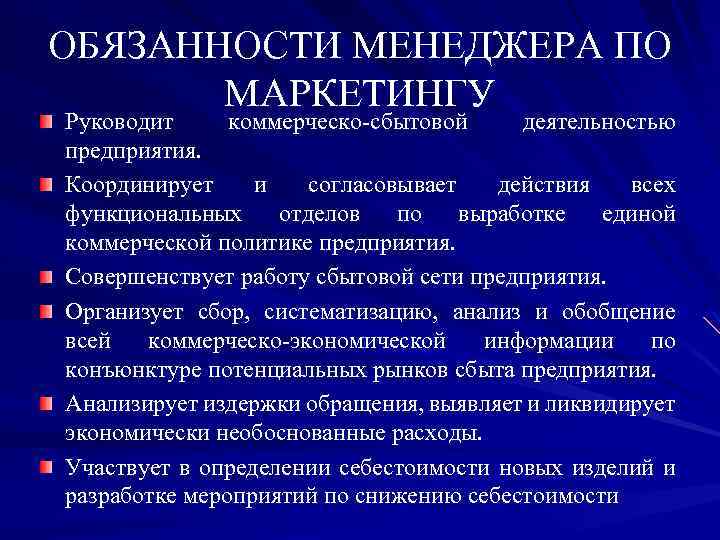 ОБЯЗАННОСТИ МЕНЕДЖЕРА ПО МАРКЕТИНГУ

• Руководит коммерческо-сбытовой деятельностью предприятия.
• Координирует и согласовывает действия всех функциональных отделов по выработке единой коммерческой политике предприятия.
• Совершенствует работу сбытовой сети предприятия.
• Организует сбор, систематизацию, анализ и обобщение всей коммерческо-экономической информации по конъюнктуре потенциальных рынков сбыта предприятия.
• Анализирует издержки обращения, выявляет и ликвидирует экономически необоснованные расходы.
• Участвует в определении себестоимости новых изделий и разработке мероприятий по снижению себестоимости